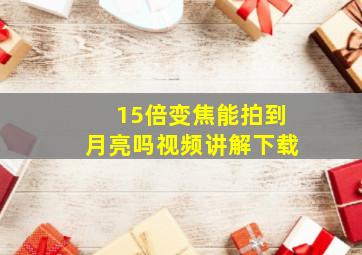 15倍变焦能拍到月亮吗视频讲解下载